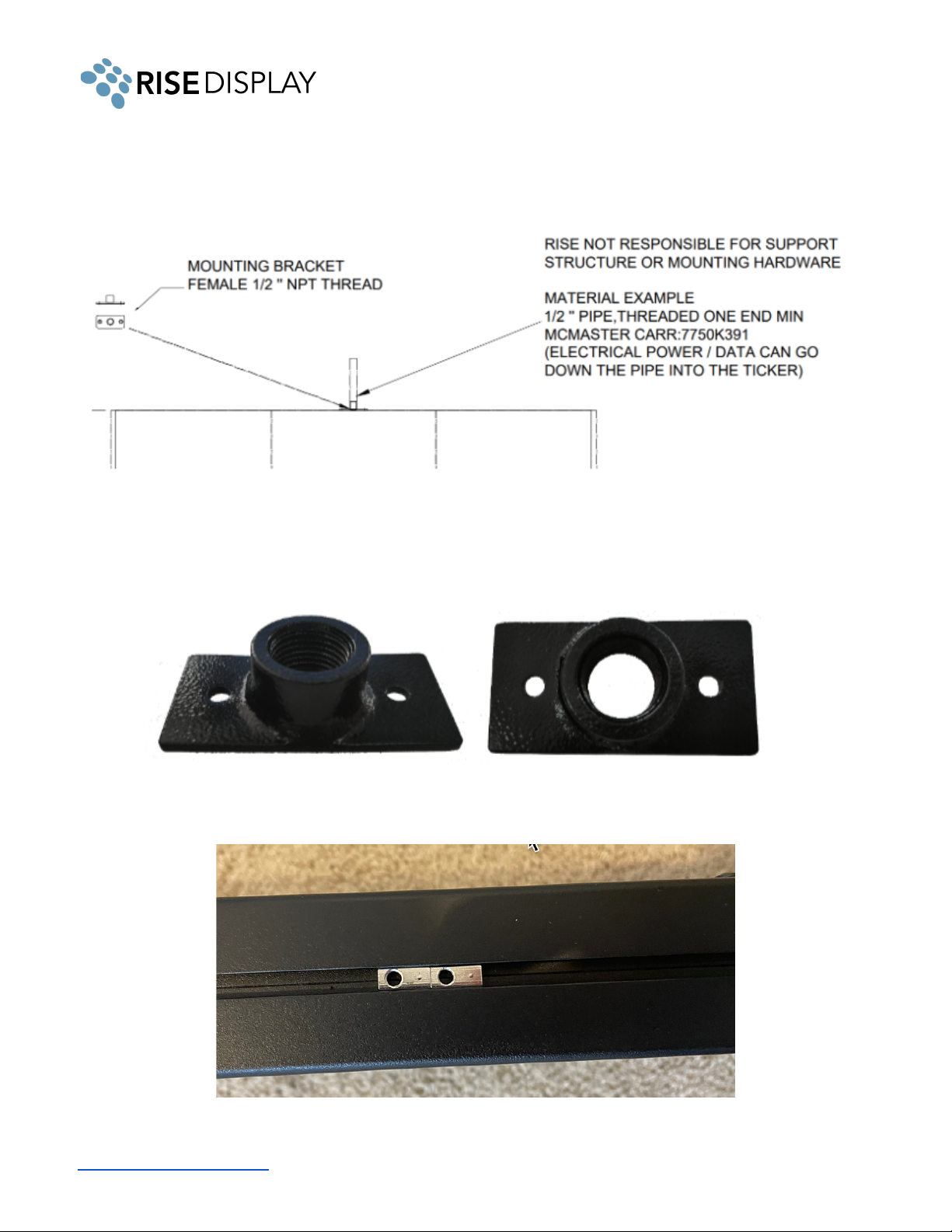 RISE DISPLAY

MOUNTING BRACKET
FEMALE 1/2 " NPT THREAD

RISE NOT RESPONSIBLE FOR SUPPORT STRUCTURE OR MOUNTING HARDWARE

MATERIAL EXAMPLE
1/2 " PIPE,THREADED ONE END MIN
MCMASTER CARR:7750K391
(ELECTRICAL POWER / DATA CAN GO DOWN THE PIPE INTO THE TICKER)